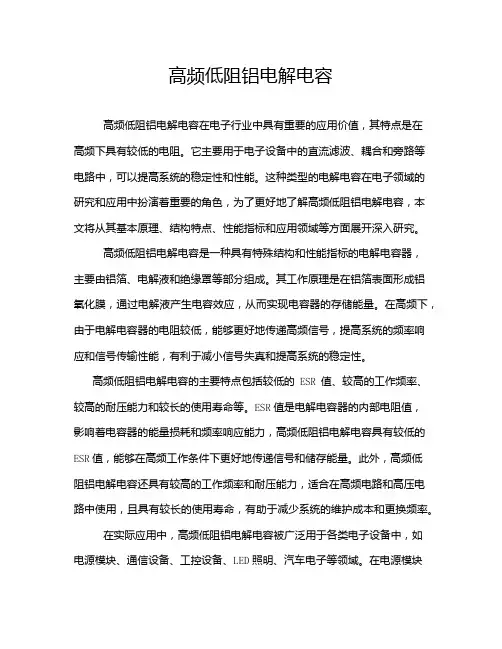 高频低阻铝电解电容

高频低阻铝电解电容在电子行业中具有重要的应用价值，其特点是在高频下具有较低的电阻。它主要用于电子设备中的直流滤波、耦合和旁路等电路中，可以提高系统的稳定性和性能。这种类型的电解电容在电子领域的研究和应用中扮演着重要的角色，为了更好地了解高频低阻铝电解电容，本文将从其基本原理、结构特点、性能指标和应用领域等方面展开深入研究。

高频低阻铝电解电容是一种具有特殊结构和性能指标的电解电容器，主要由铝箔、电解液和绝缘罩等部分组成。其工作原理是在铝箔表面形成铝氧化膜，通过电解液产生电容效应，从而实现电容器的存储能量。在高频下，由于电解电容器的电阻较低，能够更好地传递高频信号，提高系统的频率响应和信号传输性能，有利于减小信号失真和提高系统的稳定性。

高频低阻铝电解电容的主要特点包括较低的 ESR 值、较高的工作频率、较高的耐压能力和较长的使用寿命等。ESR 值是电解电容器的内部电阻值，影响着电容器的能量损耗和频率响应能力，高频低阻铝电解电容具有较低的 ESR 值，能够在高频工作条件下更好地传递信号和储存能量。此外，高频低阻铝电解电容还具有较高的工作频率和耐压能力，适合在高频电路和高压电路中使用，且具有较长的使用寿命，有助于减少系统的维护成本和更换频率。

在实际应用中，高频低阻铝电解电容被广泛用于各类电子设备中，如电源模块、通信设备、工控设备、LED 照明、汽车电子等领域。在电源模块